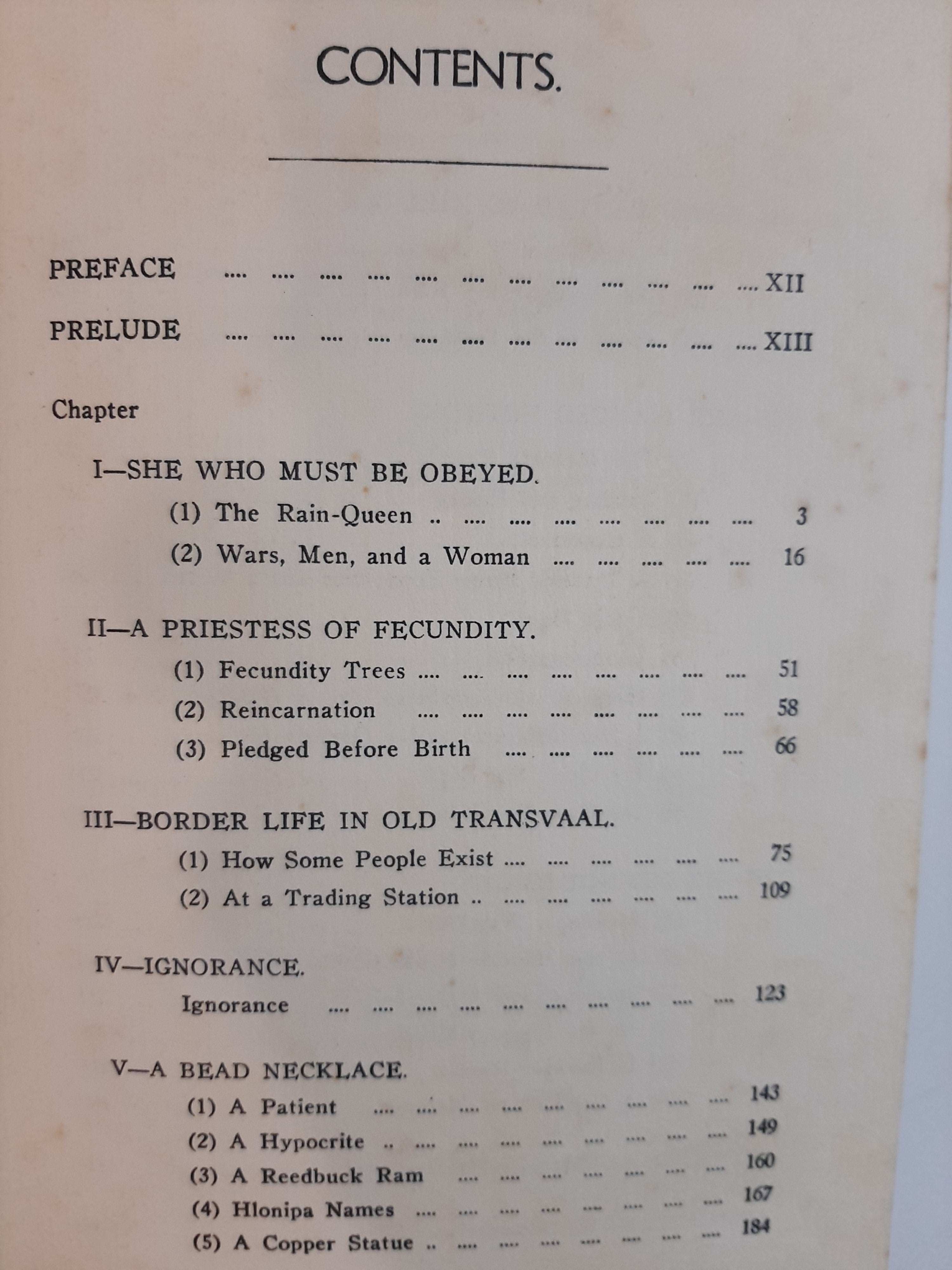 CONTENTS.

PREFACE .... .... .... .... .... .... .... .... .... .... .... .... XII

PRELUDE .... .... .... .... .... .... .... .... .... .... .... .... XIII

Chapter

I—SHE WHO MUST BE OBEYED.

(1) The Rain-Queen .. .... .... .... .... .... .... .... 3

(2) Wars, Men, and a Woman .... .... .... .... .... 16

II—A PRIESTESS OF FECUNDITY.

(1) Fecundity Trees .... .... .... .... .... .... .... .... 51

(2) Reincarnation .... .... .... .... .... .... .... .... 58

(3) Pledged Before Birth .... .... .... .... .... .... 66

III—BORDER LIFE IN OLD TRANSVAAL.

(1) How Some People Exist .... .... .... .... .... .... 75

(2) At a Trading Station .. .... .... .... .... .... .... 109

IV—IGNORANCE.

Ignorance .... .... .... .... .... .... .... .... .... .... 123

V—A BEAD NECKLACE.

(1) A Patient .... .... .... .... .... .... .... .... .... 143

(2) A Hypocrite .. .... .... .... .... .... .... .... .... 149

(3) A Reedbuck Ram .... .... .... .... .... .... .... 160

(4) Hlonipa Names .... .... .... .... .... .... .... .... 167

(5) A Copper Statue .. .... .... .... .... .... .... .... 184